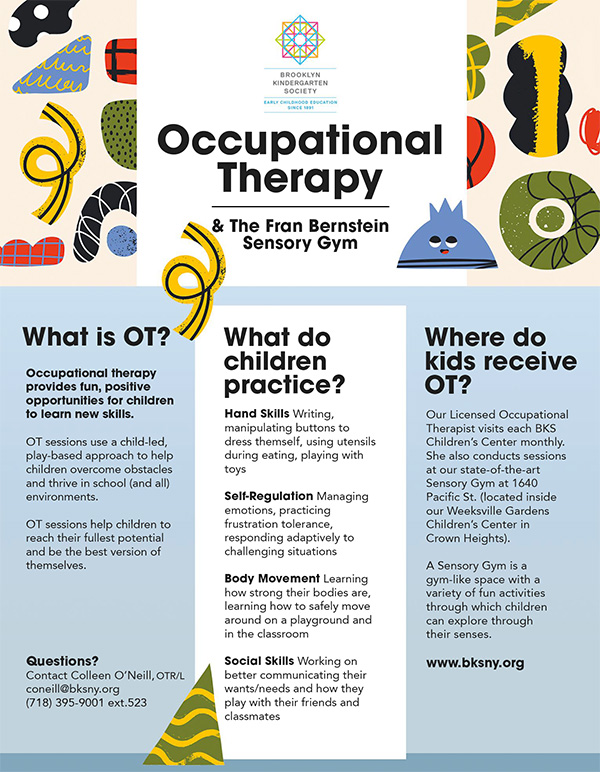 BROOKLYN KINDERGARTEN SOCIETY

EARLY CHILDHOOD EDUCATION SINCE 1891

Occupational Therapy

& The Fran Bernstein Sensory Gym

What is OT?

Occupational therapy provides fun, positive opportunities for children to learn new skills.

OT sessions use a child-led, play-based approach to help children overcome obstacles and thrive in school (and all) environments.

OT sessions help children to reach their fullest potential and be the best version of themselves.

Questions?
Contact Colleen O'Neill, OTR/L
coneill@bksny.org
(718) 395-9001 ext.523

What do children practice?

Hand Skills Writing, manipulating buttons to dress themself, using utensils during eating, playing with toys

Self-Regulation Managing emotions, practicing frustration tolerance, responding adaptively to challenging situations

Body Movement Learning how strong their bodies are, learning how to safely move around on a playground and in the classroom

Social Skills Working on better communicating their wants/needs and how they play with their friends and classmates

Where do kids receive OT?

Our Licensed Occupational Therapist visits each BKS Children's Center monthly. She also conducts sessions at our state-of-the-art Sensory Gym at 1640 Pacific St. (located inside our Weeksville Gardens Children's Center in Crown Heights).

A Sensory Gym is a gym-like space with a variety of fun activities through which children can explore through their senses.

www.bksny.org